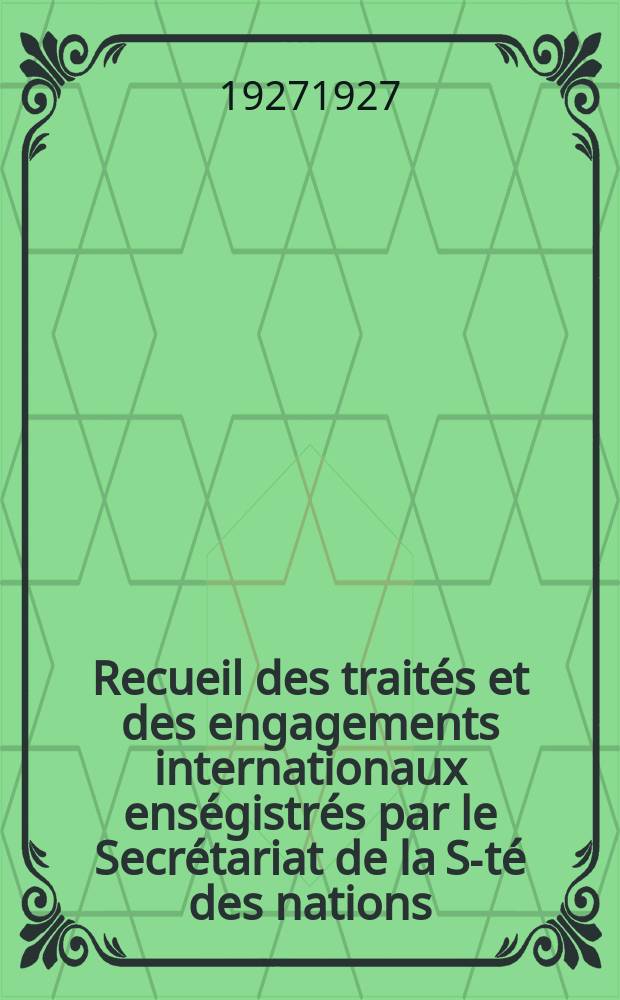 19271927

Recueil des traités et des engagements internationaux enségistrés par le Secrétariat de la S-té des nations